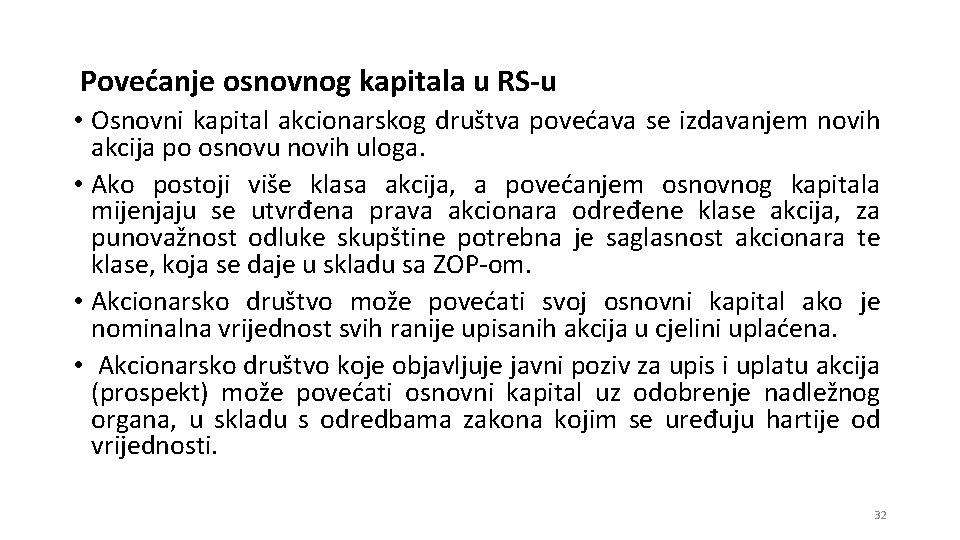 Povećanje osnovnog kapitala u RS-u

• Osnovni kapital akcionarskog društva povećava se izdavanjem novih akcija po osnovu novih uloga.
• Ako postoji više klasa akcija, a povećanjem osnovnog kapitala mijenjaju se utvrđena prava akcionara određene klase akcija, za punovažnost odluke skupštine potrebna je saglasnost akcionara te klase, koja se daje u skladu sa ZOP-om.
• Akcionarsko društvo može povećati svoj osnovni kapital ako je nominalna vrijednost svih ranije upisanih akcija u cjelini uplaćena.
• Akcionarsko društvo koje objavljuje javni poziv za upis i uplatu akcija (prospekt) može povećati osnovni kapital uz odobrenje nadležnog organa, u skladu s odredbama zakona kojim se uređuju hartije od vrijednosti.

32